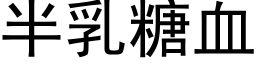 半乳糖血